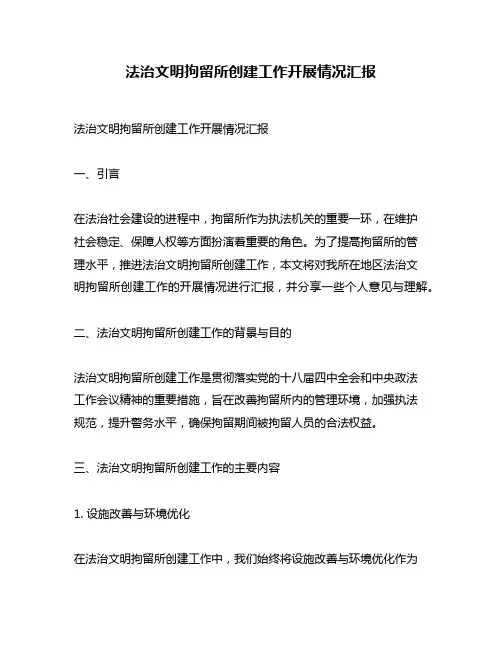 法治文明拘留所创建工作开展情况汇报

法治文明拘留所创建工作开展情况汇报

一、引言

在法治社会建设的进程中，拘留所作为执法机关的重要一环，在维护社会稳定、保障人权等方面扮演着重要的角色。为了提高拘留所的管理水平，推进法治文明拘留所创建工作，本文将对我所在地区法治文明拘留所创建工作的开展情况进行汇报，并分享一些个人意见与理解。

二、法治文明拘留所创建工作的背景与目的

法治文明拘留所创建工作是贯彻落实党的十八届四中全会和中央政法工作会议精神的重要措施，旨在改善拘留所内的管理环境，加强执法规范，提升警务水平，确保拘留期间被拘留人员的合法权益。

三、法治文明拘留所创建工作的主要内容

1. 设施改善与环境优化

在法治文明拘留所创建工作中，我们始终将设施改善与环境优化作为